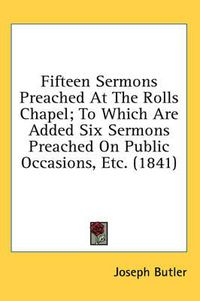 Fifteen Sermons Preached At The Rolls Chapel; To Which Are Added Six Sermons Preached On Public Occasions, Etc. (1841)

Joseph Butler